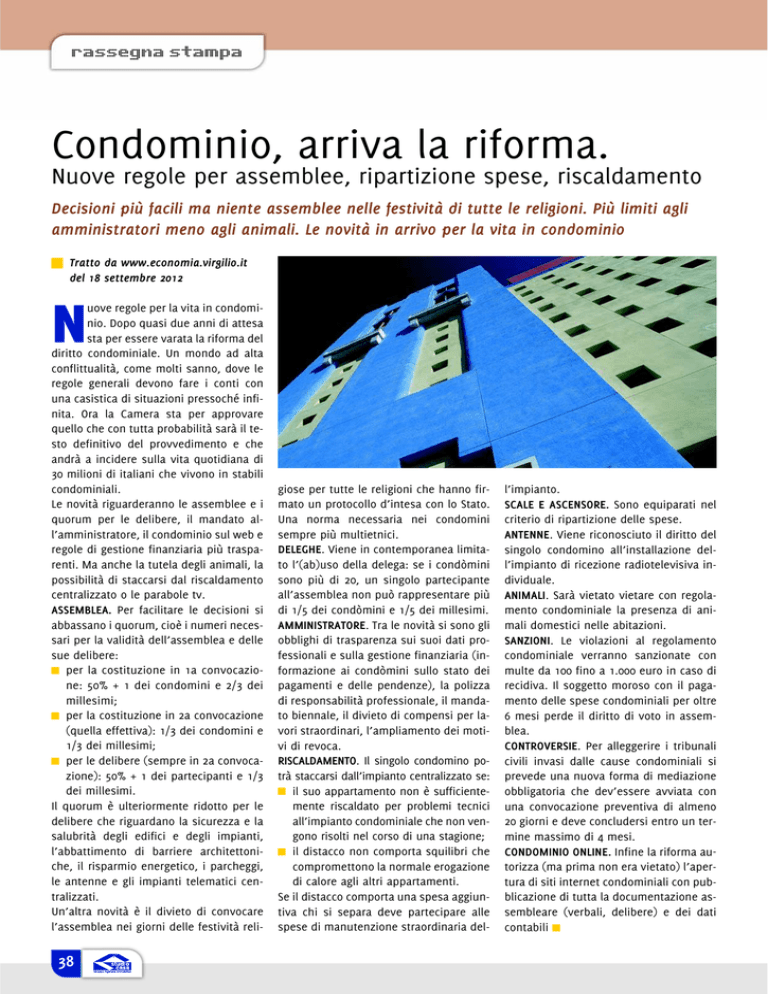 rassegna stampa

Condominio, arriva la riforma.
Nuove regole per assemblee, ripartizione spese, riscaldamento

Decisioni più facili ma niente assemblee nelle festività di tutte le religioni. Più limiti agli amministratori meno agli animali. Le novità in arrivo per la vita in condominio

Tratto da www.economia.virgilio.it del 18 settembre 2012

Nuove regole per la vita in condominio. Dopo quasi due anni di attesa sta per essere varata la riforma del diritto condominiale. Un mondo ad alta conflittualità, come molti sanno, dove le regole generali devono fare i conti con una casistica di situazioni pressoché infinita. Ora la Camera sta per approvare quello che con tutta probabilità sarà il testo definitivo del provvedimento e che andrà a incidere sulla vita quotidiana di 30 milioni di italiani che vivono in stabili condominiali.
Le novità riguarderanno le assemblee e i quorum per le delibere, il mandato all'amministratore, il condominio sul web e regole di gestione finanziaria più trasparenti. Ma anche la tutela degli animali, la possibilità di staccarsi dal riscaldamento centralizzato o le parabole tv.
ASSEMBLEA. Per facilitare le decisioni si abbassano i quorum, cioè i numeri necessari per la validità dell'assemblea e delle sue delibere:
per la costituzione in 1a convocazione: 50% + 1 dei condomini e 2/3 dei millesimi;
per la costituzione in 2a convocazione (quella effettiva): 1/3 dei condomini e 1/3 dei millesimi;
per le delibere (sempre in 2a convocazione): 50% + 1 dei partecipanti e 1/3 dei millesimi.
Il quorum è ulteriormente ridotto per le delibere che riguardano la sicurezza e la salubrità degli edifici e degli impianti, l'abbattimento di barriere architettoniche, il risparmio energetico, i parcheggi, le antenne e gli impianti telematici centralizzati.
Un'altra novità è il divieto di convocare l'assemblea nei giorni delle festività religiose per tutte le religioni che hanno firmato un protocollo d'intesa con lo Stato. Una norma necessaria nei condomini sempre più multietnici.
DELEGHE. Viene in contemporanea limitato l'(ab)uso della delega: se i condòmini sono più di 20, un singolo partecipante all'assemblea non può rappresentare più di 1/5 dei condòmini e 1/5 dei millesimi.
AMMINISTRATORE. Tra le novità si sono gli obblighi di trasparenza sui suoi dati professionali e sulla gestione finanziaria (informazione ai condòmini sullo stato dei pagamenti e delle pendenze), la polizza di responsabilità professionale, il mandato biennale, il divieto di compensi per lavori straordinari, l'ampliamento dei motivi di revoca.
RISCALDAMENTO. Il singolo condomino potrà staccarsi dall'impianto centralizzato se:
il suo appartamento non è sufficientemente riscaldato per problemi tecnici all'impianto condominiale che non vengono risolti nel corso di una stagione;
il distacco non comporta squilibri che compromettono la normale erogazione di calore agli altri appartamenti.
Se il distacco comporta una spesa aggiuntiva chi si separa deve partecipare alle spese di manutenzione straordinaria dell'impianto.
SCALE E ASCENSORE. Sono equiparati nel criterio di ripartizione delle spese.
ANTENNE. Viene riconosciuto il diritto del singolo condomino all'installazione dell'impianto di ricezione radiotelevisiva individuale.
ANIMALI. Sarà vietato vietare con regolamento condominiale la presenza di animali domestici nelle abitazioni.
SANZIONI. Le violazioni al regolamento condominiale verranno sanzionate con multe da 100 fino a 1.000 euro in caso di recidiva. Il soggetto moroso con il pagamento delle spese condominiali per oltre 6 mesi perde il diritto di voto in assemblea.
CONTROVERSIE. Per alleggerire i tribunali civili invasi dalle cause condominiali si prevede una nuova forma di mediazione obbligatoria che dev'essere avviata con una convocazione preventiva di almeno 20 giorni e deve concludersi entro un termine massimo di 4 mesi.
CONDOMINIO ONLINE. Infine la riforma autorizza (ma prima non era vietato) l'apertura di siti internet condominiali con pubblicazione di tutta la documentazione assembleare (verbali, delibere) e dei dati contabili

38